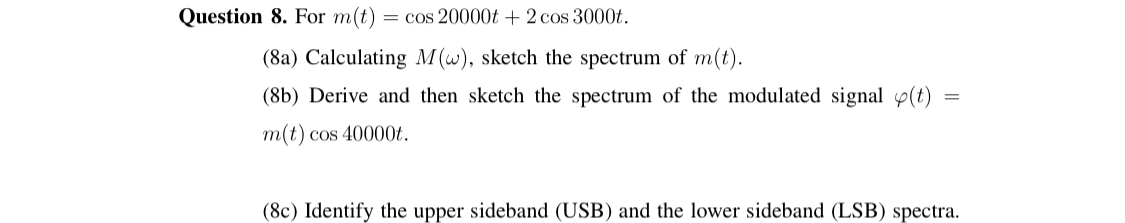 **Question 8.** For $m(t) = \cos 20000t + 2\cos 3000t$.

(8a) Calculating $M(\omega)$, sketch the spectrum of $m(t)$.

(8b) Derive and then sketch the spectrum of the modulated signal $\varphi(t) = m(t)\cos 40000t$.

(8c) Identify the upper sideband (USB) and the lower sideband (LSB) spectra.